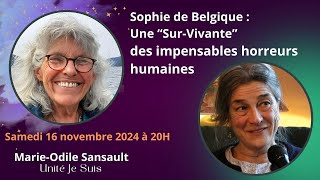 Sophie de Belgique :
Une “Sur-Vivante”
des impensables horreurs humaines

Samedi 16 novembre 2024 à 20H

Marie-Odile Sansault
Unité Je Suis